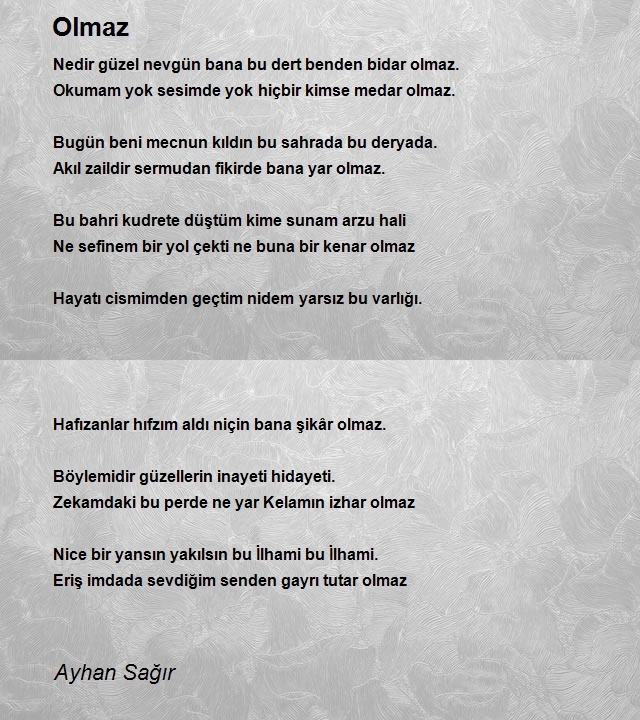 Olmaz

Nedir güzel nevgün bana bu dert benden bidar olmaz.
Okumam yok sesimde yok hiçbir kimse medar olmaz.

Bugün beni mecnun kıldın bu sahrada bu deryada.
Akıl zaildir sermudan fikirde bana yar olmaz.

Bu bahri kudrete düştüm kime sunam arzu hali
Ne sefinem bir yol çekti ne buna bir kenar olmaz

Hayatı cismimden geçtim nidem yarsız bu varlığı.

Hafızanlar hıfzım aldı niçin bana şikâr olmaz.

Böylemidir güzellerin inayeti hidayeti.
Zekamdaki bu perde ne yar Kelamın izhar olmaz

Nice bir yansın yakılsın bu İlhami bu İlhami.
Eriş imdada sevdiğim senden gayrı tutar olmaz

Ayhan Sağır